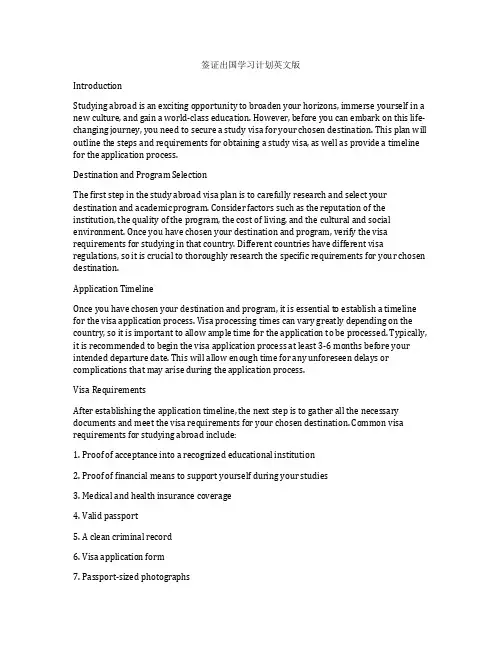 签证出国学习计划英文版

Introduction

Studying abroad is an exciting opportunity to broaden your horizons, immerse yourself in a new culture, and gain a world-class education. However, before you can embark on this life-changing journey, you need to secure a study visa for your chosen destination. This plan will outline the steps and requirements for obtaining a study visa, as well as provide a timeline for the application process.

Destination and Program Selection

The first step in the study abroad visa plan is to carefully research and select your destination and academic program. Consider factors such as the reputation of the institution, the quality of the program, the cost of living, and the cultural and social environment. Once you have chosen your destination and program, verify the visa requirements for studying in that country. Different countries have different visa regulations, so it is crucial to thoroughly research the specific requirements for your chosen destination.

Application Timeline

Once you have chosen your destination and program, it is essential to establish a timeline for the visa application process. Visa processing times can vary greatly depending on the country, so it is important to allow ample time for the application to be processed. Typically, it is recommended to begin the visa application process at least 3-6 months before your intended departure date. This will allow enough time for any unforeseen delays or complications that may arise during the application process.

Visa Requirements

After establishing the application timeline, the next step is to gather all the necessary documents and meet the visa requirements for your chosen destination. Common visa requirements for studying abroad include:

1. Proof of acceptance into a recognized educational institution

2. Proof of financial means to support yourself during your studies

3. Medical and health insurance coverage

4. Valid passport

5. A clean criminal record

6. Visa application form

7. Passport-sized photographs